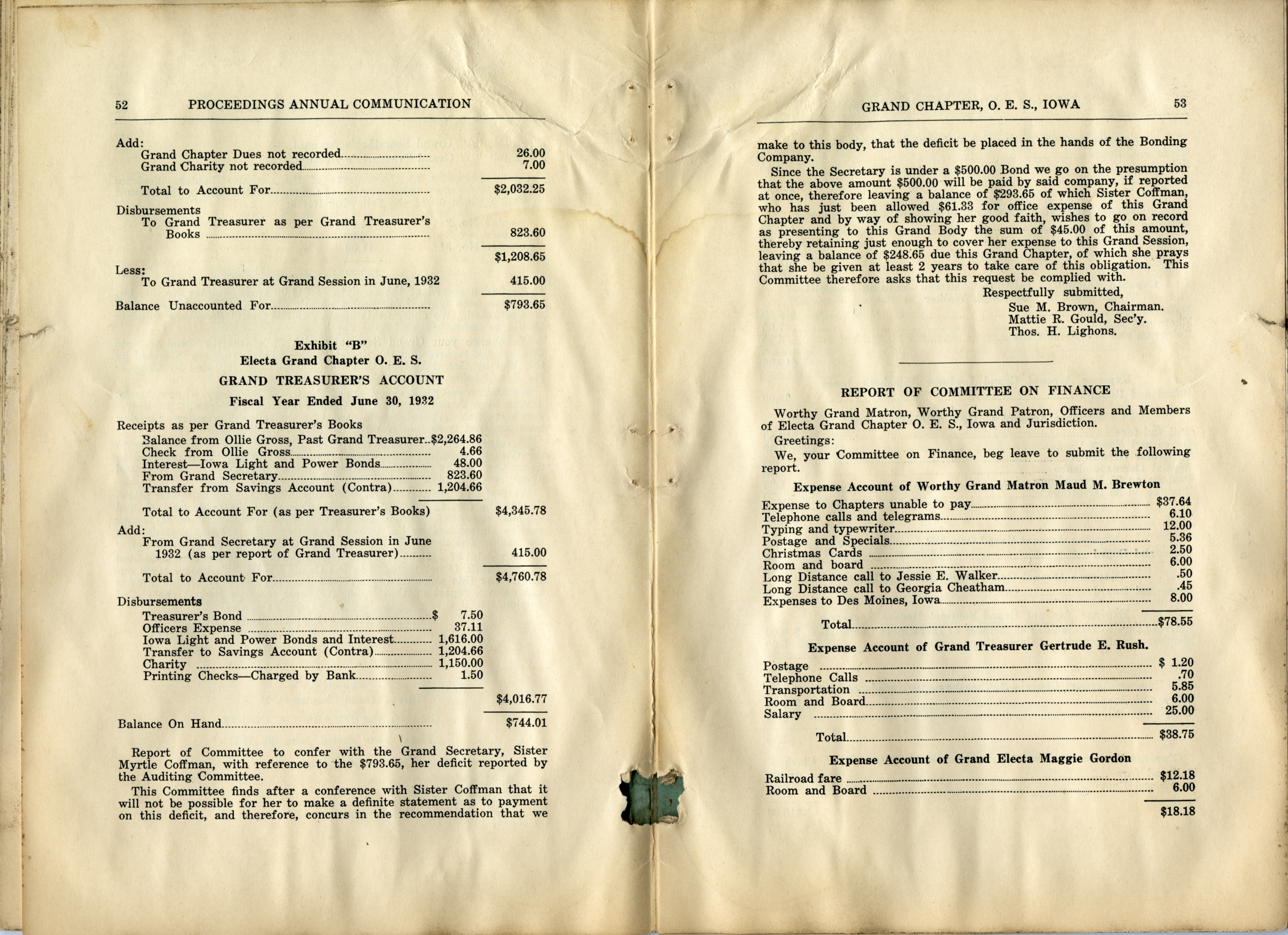 52 PROCEEDINGS ANNUAL COMMUNICATION

Add:
Grand Chapter Dues not recorded 26.00
Grand Charity not recorded 7.00

Total to Account For $2,032.25

Disbursements
To Grand Treasurer as per Grand Treasurer's Books 823.60

$1,208.65

Less:
To Grand Treasurer at Grand Session in June, 1932 415.00

Balance Unaccounted For $793.65

Exhibit "B"
Electa Grand Chapter O. E. S.
GRAND TREASURER'S ACCOUNT
Fiscal Year Ended June 30, 1932

Receipts as per Grand Treasurer's Books
Balance from Ollie Gross, Past Grand Treasurer $2,264.86
Check from Ollie Gross 4.66
Interest—Iowa Light and Power Bonds 48.00
From Grand Secretary 823.60
Transfer from Savings Account (Contra) 1,204.66

Total to Account For (as per Treasurer's Books) $4,345.78

Add:
From Grand Secretary at Grand Session in June 1932 (as per report of Grand Treasurer) 415.00

Total to Account For $4,760.78

Disbursements
Treasurer's Bond $ 7.50
Officers Expense 37.11
Iowa Light and Power Bonds and Interest 1,616.00
Transfer to Savings Account (Contra) 1,204.66
Charity 1,150.00
Printing Checks—Charged by Bank 1.50

$4,016.77

Balance On Hand $744.01

Report of Committee to confer with the Grand Secretary, Sister Myrtle Coffman, with reference to the $793.65, her deficit reported by the Auditing Committee.

This Committee finds after a conference with Sister Coffman that it will not be possible for her to make a definite statement as to payment on this deficit, and therefore, concurs in the recommendation that we

GRAND CHAPTER, O. E. S., IOWA 53

make to this body, that the deficit be placed in the hands of the Bonding Company.

Since the Secretary is under a $500.00 Bond we go on the presumption that the above amount $500.00 will be paid by said company, if reported at once, therefore leaving a balance of $293.65 of which Sister Coffman, who has just been allowed $61.33 for office expense of this Grand Chapter and by way of showing her good faith, wishes to go on record as presenting to this Grand Body the sum of $45.00 of this amount, thereby retaining just enough to cover her expense to this Grand Session, leaving a balance of $248.65 due this Grand Chapter, of which she prays that she be given at least 2 years to take care of this obligation. This Committee therefore asks that this request be complied with.

Respectfully submitted,
Sue M. Brown, Chairman.
Mattie R. Gould, Sec'y.
Thos. H. Lighons.

REPORT OF COMMITTEE ON FINANCE

Worthy Grand Matron, Worthy Grand Patron, Officers and Members of Electa Grand Chapter O. E. S., Iowa and Jurisdiction.

Greetings:

We, your Committee on Finance, beg leave to submit the following report.

Expense Account of Worthy Grand Matron Maud M. Brewton

Expense to Chapters unable to pay $37.64
Telephone calls and telegrams 6.10
Typing and typewriter 12.00
Postage and Specials 5.36
Christmas Cards 2.50
Room and board 6.00
Long Distance call to Jessie E. Walker .50
Long Distance call to Georgia Cheatham .45
Expenses to Des Moines, Iowa 8.00

Total $78.55

Expense Account of Grand Treasurer Gertrude E. Rush.

Postage $ 1.20
Telephone Calls .70
Transportation 5.85
Room and Board 6.00
Salary 25.00

Total $38.75

Expense Account of Grand Electa Maggie Gordon

Railroad fare $12.18
Room and Board 6.00

$18.18